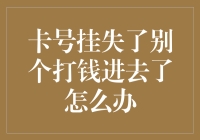 卡号挂失了别个打钱进去了怎么办